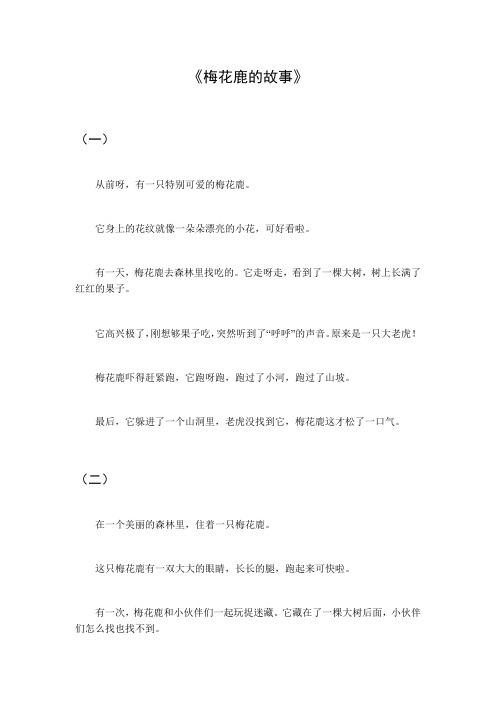 《梅花鹿的故事》

（一）

从前呀，有一只特别可爱的梅花鹿。

它身上的花纹就像一朵朵漂亮的小花，可好看啦。

有一天，梅花鹿去森林里找吃的。它走呀走，看到了一棵大树，树上长满了红红的果子。

它高兴极了，刚想够果子吃，突然听到了“呼呼”的声音。原来是一只大老虎！

梅花鹿吓得赶紧跑，它跑呀跑，跑过了小河，跑过了山坡。

最后，它躲进了一个山洞里，老虎没找到它，梅花鹿这才松了一口气。

（二）

在一个美丽的森林里，住着一只梅花鹿。

这只梅花鹿有一双大大的眼睛，长长的腿，跑起来可快啦。

有一次，梅花鹿和小伙伴们一起玩捉迷藏。它藏在了一棵大树后面，小伙伴们怎么找也找不到。